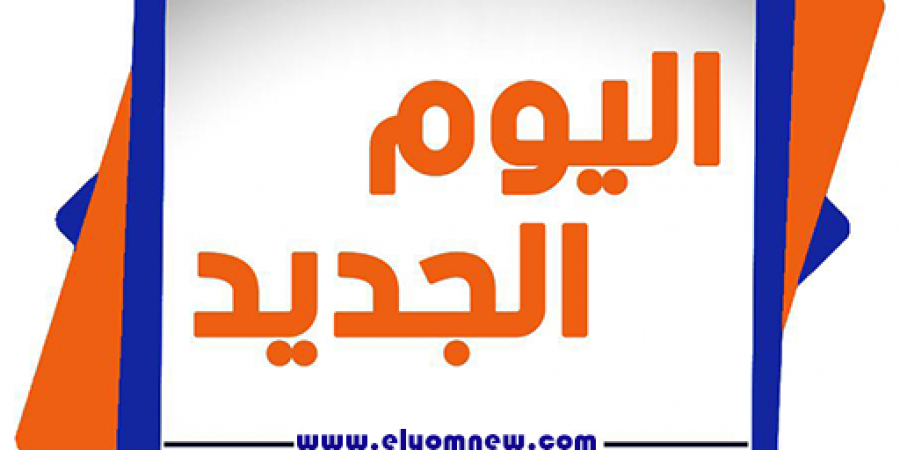 اليوم
الجديد

www.elyomnew.com